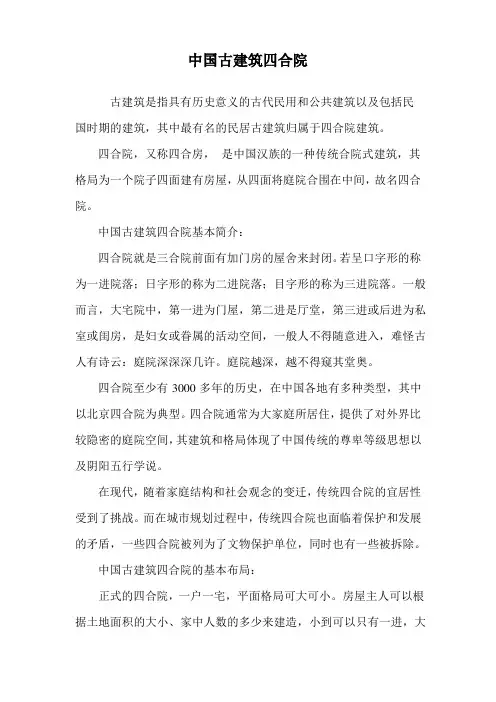 中国古建筑四合院

古建筑是指具有历史意义的古代民用和公共建筑以及包括民国时期的建筑，其中最有名的民居古建筑归属于四合院建筑。

四合院，又称四合房， 是中国汉族的一种传统合院式建筑，其格局为一个院子四面建有房屋，从四面将庭院合围在中间，故名四合院。

中国古建筑四合院基本简介：

四合院就是三合院前面有加门房的屋舍来封闭。若呈口字形的称为一进院落；日字形的称为二进院落；目字形的称为三进院落。一般而言，大宅院中，第一进为门屋，第二进是厅堂，第三进或后进为私室或闺房，是妇女或眷属的活动空间，一般人不得随意进入，难怪古人有诗云：庭院深深深几许。庭院越深，越不得窥其堂奥。

四合院至少有 3000 多年的历史，在中国各地有多种类型，其中以北京四合院为典型。四合院通常为大家庭所居住，提供了对外界比较隐密的庭院空间，其建筑和格局体现了中国传统的尊卑等级思想以及阴阳五行学说。

在现代，随着家庭结构和社会观念的变迁，传统四合院的宜居性受到了挑战。而在城市规划过程中，传统四合院也面临着保护和发展的矛盾，一些四合院被列为了文物保护单位，同时也有一些被拆除。

中国古建筑四合院的基本布局：

正式的四合院，一户一宅，平面格局可大可小。房屋主人可以根据土地面积的大小、家中人数的多少来建造，小到可以只有一进，大